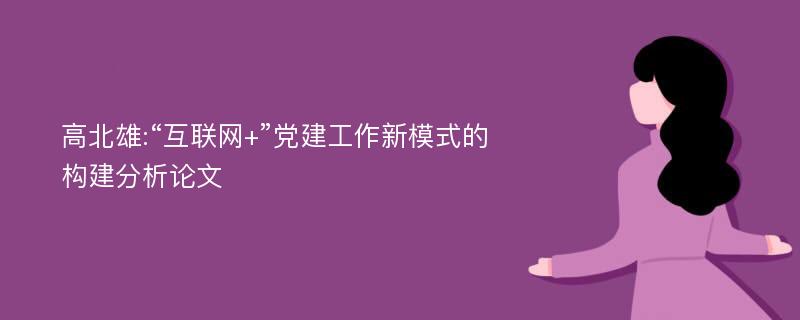 高北雄:“互联网+”党建工作新模式的构建分析论文